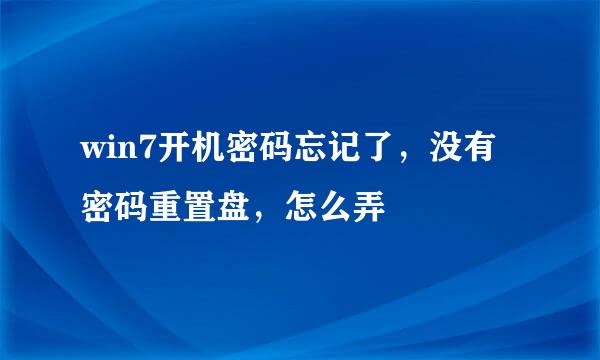 win7开机密码忘记了，没有密码重置盘，怎么弄